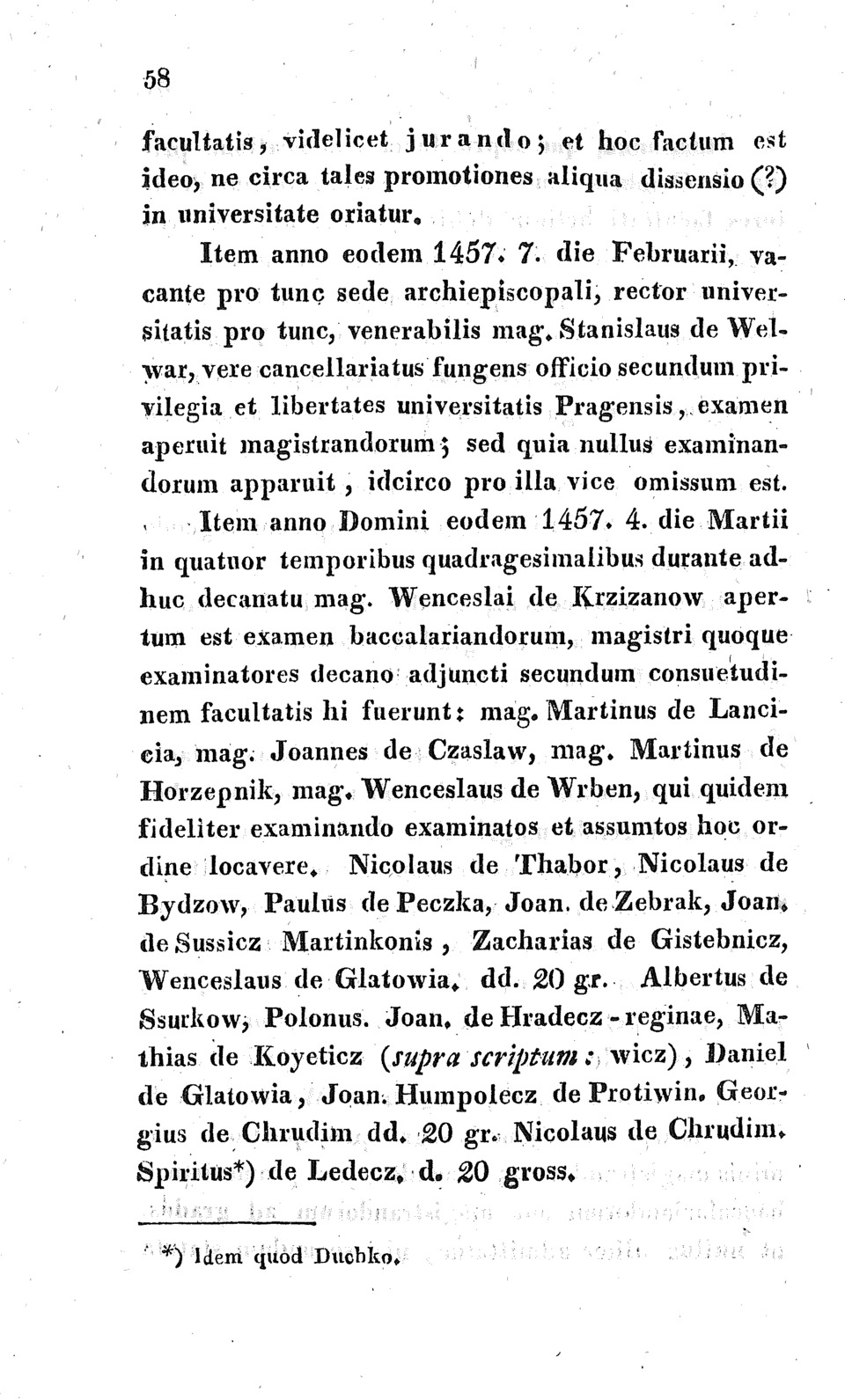 58

facultatis, videlicet jurando; et hoc factum est ideo, ne circa tales promotiones aliqua dissensio (?) in universitate oriatur.

Item anno eodem 1457. 7. die Februarii, vacante pro tunc sede archiepiscopali, rector universitatis pro tunc, venerabilis mag. Stanislaus de Welwar, vere cancellariatus fungens officio secundum privilegia et libertates universitatis Pragensis, examen aperuit magistrandorum; sed quia nullus examinandorum apparuit, idcirco pro illa vice omissum est.

Item anno Domini eodem 1457. 4. die Martii in quatuor temporibus quadragesimalibus durante adhuc decanatu mag. Wenceslai de Krzizanow apertum est examen baccalariandorum, magistri quoque examinatores decano adjuncti secundum consuetudinem facultatis hi fuerunt: mag. Martinus de Lancicia, mag. Joannes de Czaslaw, mag. Martinus de Horzepnik, mag. Wenceslaus de Wrben, qui quidem fideliter examinando examinatos et assumtos hoc ordine locavere. Nicolaus de Thabor, Nicolaus de Bydzow, Paulus de Peczka, Joan. de Zebrak, Joan. de Sussicz Martinkonis, Zacharias de Gistebnicz, Wenceslaus de Glatowia. dd. 20 gr. Albertus de Ssurkow, Polonus. Joan. de Hradecz-reginae, Mathias de Koyeticz (supra scriptum: wicz), Daniel de Glatowia, Joan. Humpolecz de Protiwin. Georgius de Chrudim dd. 20 gr. Nicolaus de Chrudim. Spiritus*) de Ledecz. d. 20 gross.

*) Idem quod Duchko.